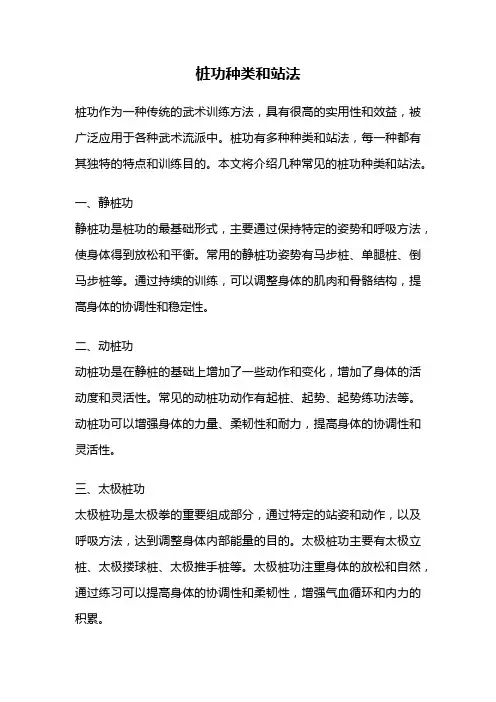 桩功种类和站法

桩功作为一种传统的武术训练方法，具有很高的实用性和效益，被广泛应用于各种武术流派中。桩功有多种种类和站法，每一种都有其独特的特点和训练目的。本文将介绍几种常见的桩功种类和站法。

一、静桩功
静桩功是桩功的最基础形式，主要通过保持特定的姿势和呼吸方法，使身体得到放松和平衡。常用的静桩功姿势有马步桩、单腿桩、倒马步桩等。通过持续的训练，可以调整身体的肌肉和骨骼结构，提高身体的协调性和稳定性。

二、动桩功
动桩功是在静桩的基础上增加了一些动作和变化，增加了身体的活动度和灵活性。常见的动桩功动作有起桩、起势、起势练功法等。动桩功可以增强身体的力量、柔韧性和耐力，提高身体的协调性和灵活性。

三、太极桩功
太极桩功是太极拳的重要组成部分，通过特定的站姿和动作，以及呼吸方法，达到调整身体内部能量的目的。太极桩功主要有太极立桩、太极搂球桩、太极推手桩等。太极桩功注重身体的放松和自然，通过练习可以提高身体的协调性和柔韧性，增强气血循环和内力的积累。